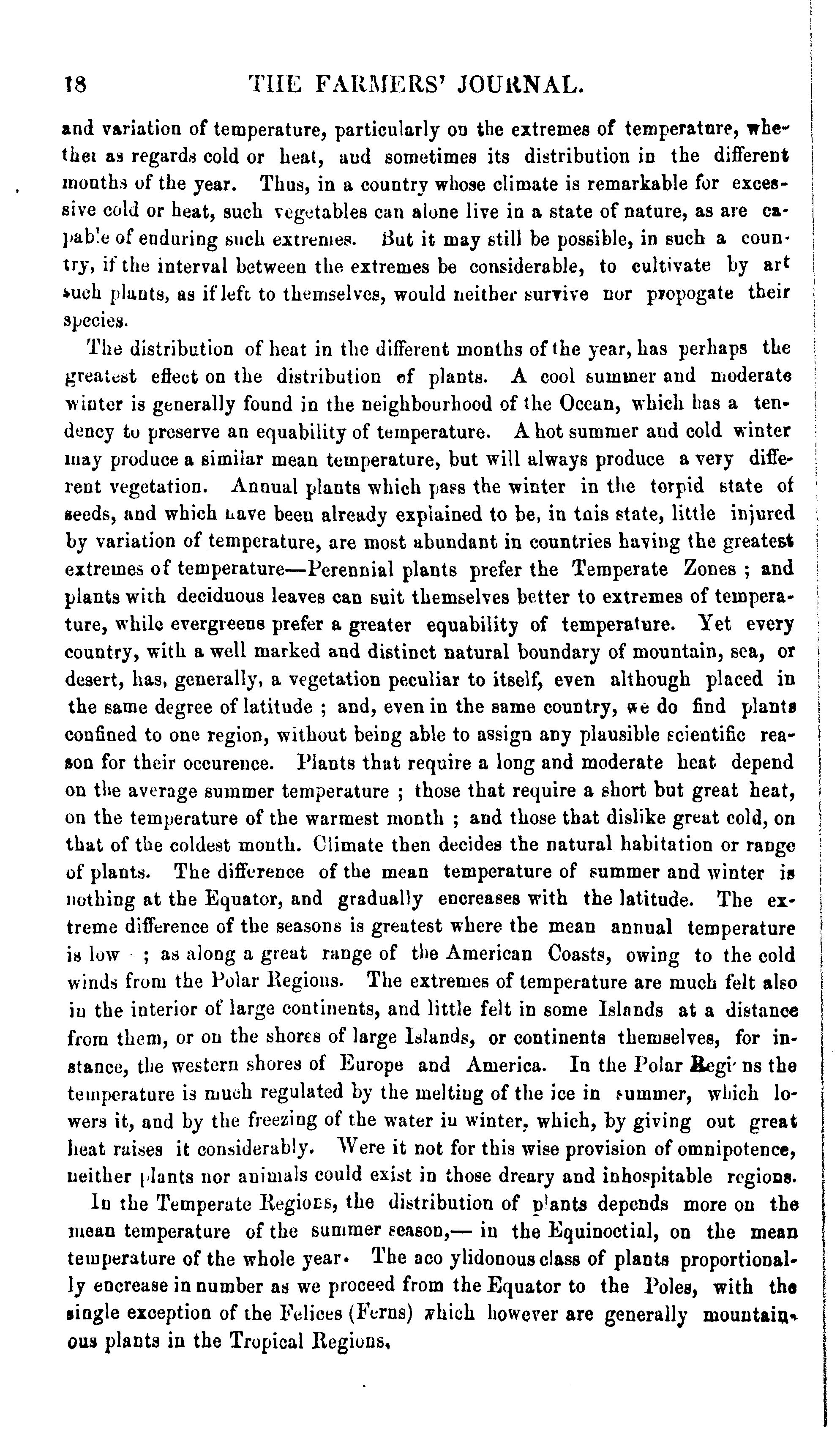 18 THE FARMERS' JOURNAL.

and variation of temperature, particularly on the extremes of temperature, whether as regards cold or heat, and sometimes its distribution in the different months of the year. Thus, in a country whose climate is remarkable for excessive cold or heat, such vegetables can alone live in a state of nature, as are capable of enduring such extremes. But it may still be possible, in such a country, if the interval between the extremes be considerable, to cultivate by art such plants, as if left to themselves, would neither survive nor propogate their species.

The distribution of heat in the different months of the year, has perhaps the greatest effect on the distribution of plants. A cool summer and moderate winter is generally found in the neighbourhood of the Ocean, which has a tendency to preserve an equability of temperature. A hot summer and cold winter may produce a similar mean temperature, but will always produce a very different vegetation. Annual plants which pass the winter in the torpid state of seeds, and which have been already explained to be, in this state, little injured by variation of temperature, are most abundant in countries having the greatest extremes of temperature—Perennial plants prefer the Temperate Zones ; and plants with deciduous leaves can suit themselves better to extremes of temperature, while evergreens prefer a greater equability of temperature. Yet every country, with a well marked and distinct natural boundary of mountain, sea, or desert, has, generally, a vegetation peculiar to itself, even although placed in the same degree of latitude ; and, even in the same country, we do find plants confined to one region, without being able to assign any plausible scientific reason for their occurence. Plants that require a long and moderate heat depend on the average summer temperature ; those that require a short but great heat, on the temperature of the warmest month ; and those that dislike great cold, on that of the coldest month. Climate then decides the natural habitation or range of plants. The difference of the mean temperature of summer and winter is nothing at the Equator, and gradually encreases with the latitude. The extreme difference of the seasons is greatest where the mean annual temperature is low ; as along a great range of the American Coasts, owing to the cold winds from the Polar Regions. The extremes of temperature are much felt also in the interior of large continents, and little felt in some Islands at a distance from them, or on the shores of large Islands, or continents themselves, for instance, the western shores of Europe and America. In the Polar Regi ns the temperature is much regulated by the melting of the ice in summer, which lowers it, and by the freezing of the water in winter, which, by giving out great heat raises it considerably. Were it not for this wise provision of omnipotence, neither plants nor animals could exist in those dreary and inhospitable regions.

In the Temperate Regions, the distribution of plants depends more on the mean temperature of the summer season,— in the Equinoctial, on the mean temperature of the whole year. The aco ylidonous class of plants proportionally encrease in number as we proceed from the Equator to the Poles, with the single exception of the Felices (Ferns) which however are generally mountainous plants in the Tropical Regions,